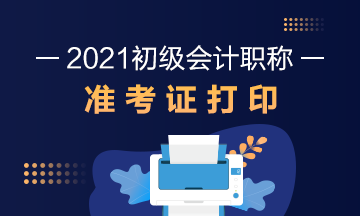 — 2021初级会计职称 —

准考证打印